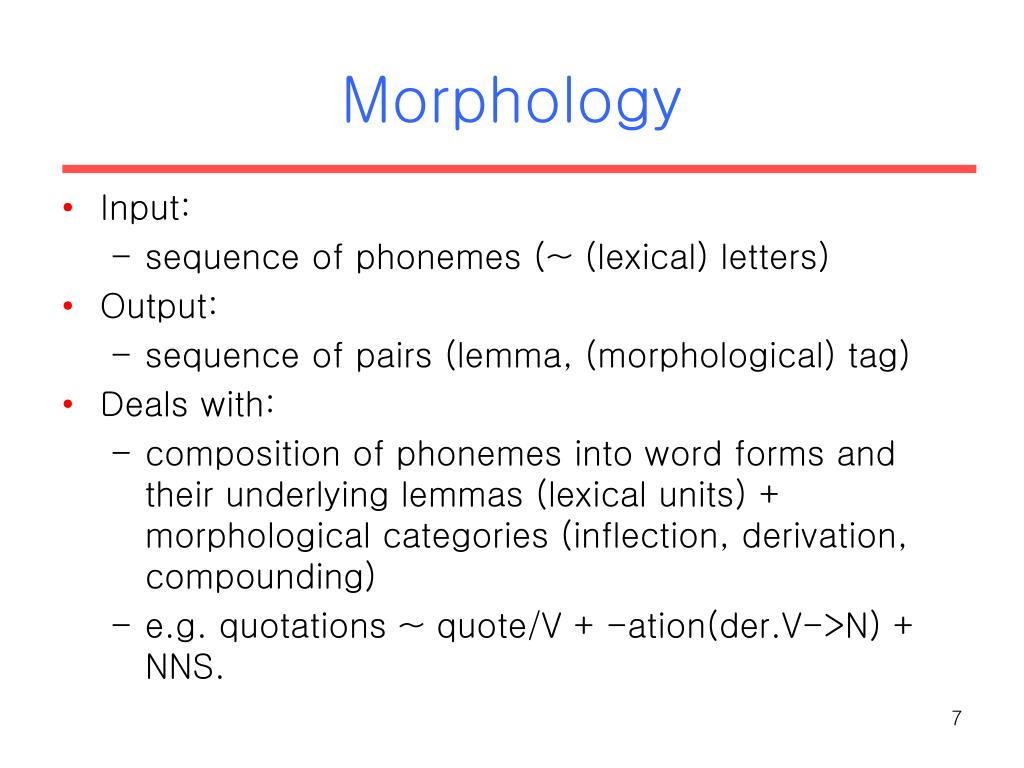 Morphology

• Input:
  – sequence of phonemes (~ (lexical) letters)
• Output:
  – sequence of pairs (lemma, (morphological) tag)
• Deals with:
  – composition of phonemes into word forms and their underlying lemmas (lexical units) + morphological categories (inflection, derivation, compounding)
  – e.g. quotations ~ quote/V + -ation(der.V->N) + NNS.

7